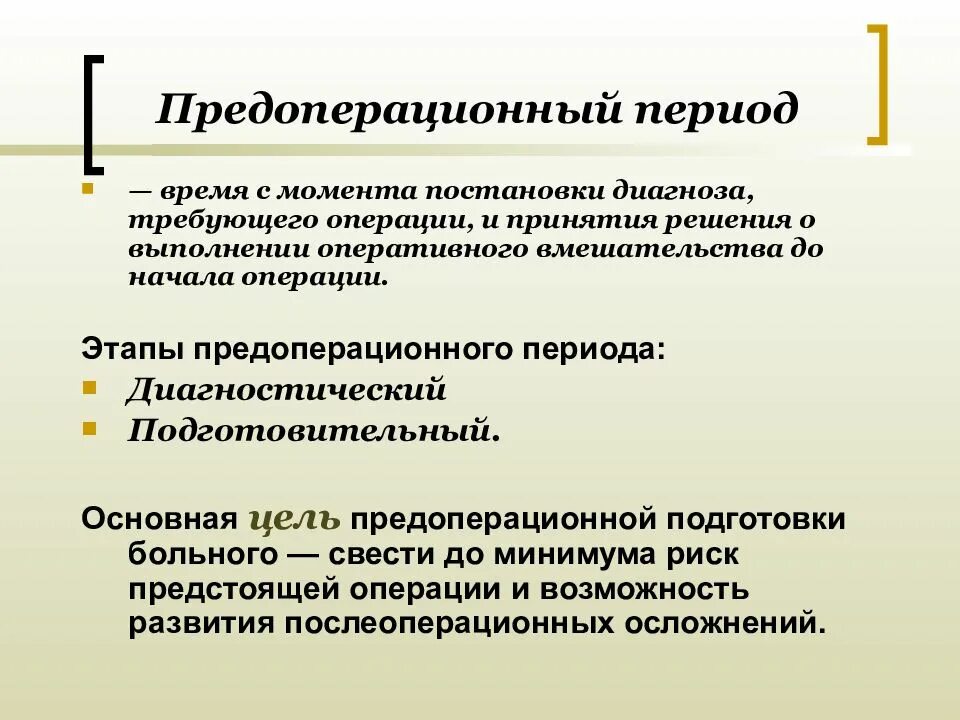 Предоперационный период

— время с момента постановки диагноза, требующего операции, и принятия решения о выполнении оперативного вмешательства до начала операции.

Этапы предоперационного периода:
Диагностический
Подготовительный.

Основная цель предоперационной подготовки больного — свести до минимума риск предстоящей операции и возможность развития послеоперационных осложнений.